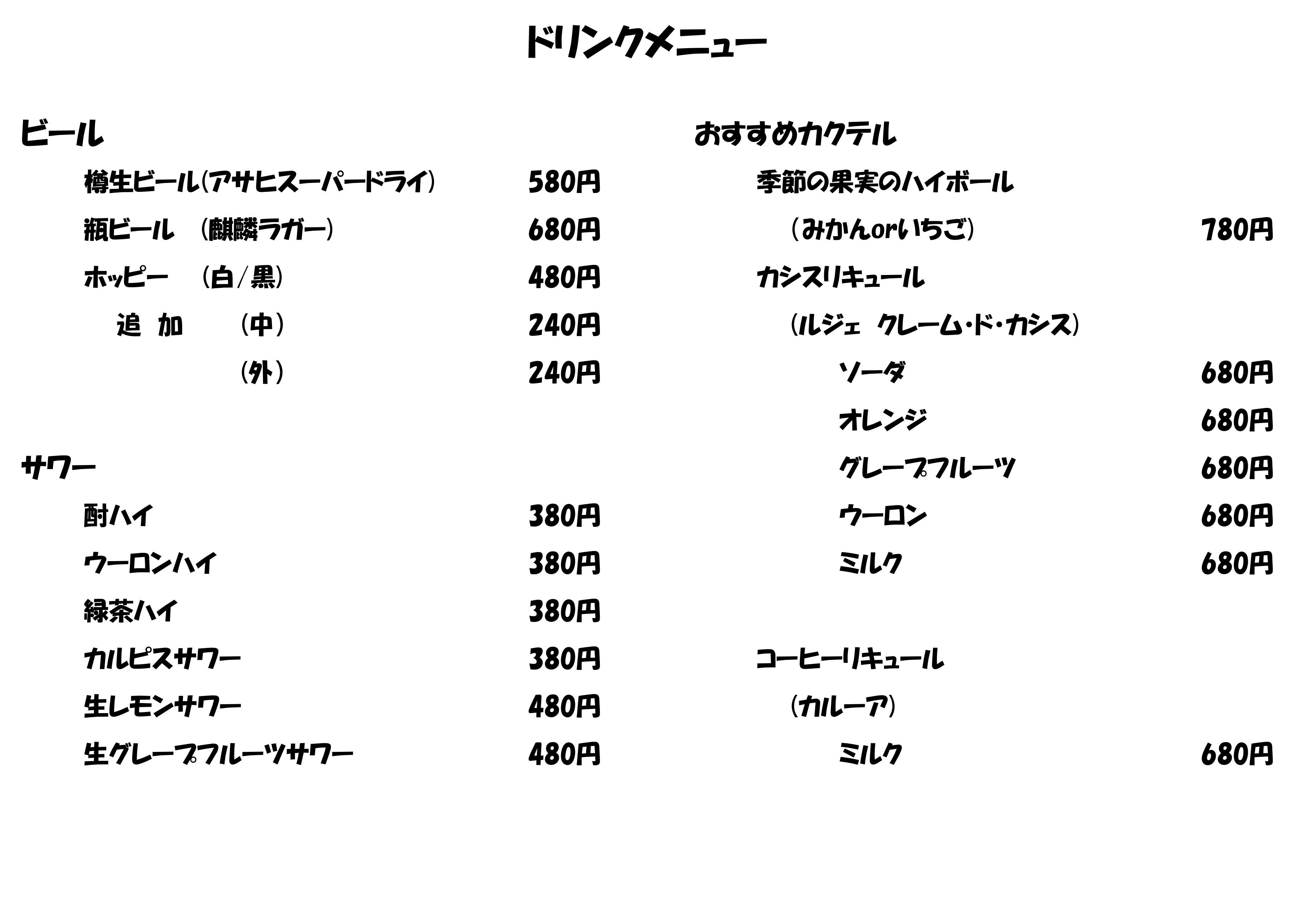 ドリンクメニュー

ビール

樽生ビール(アサヒスーパードライ) 580円

瓶ビール (麒麟ラガー) 680円

ホッピー (白/黒) 480円

追 加 (中) 240円

(外) 240円

サワー

酎ハイ 380円

ウーロンハイ 380円

緑茶ハイ 380円

カルピスサワー 380円

生レモンサワー 480円

生グレープフルーツサワー 480円

おすすめカクテル

季節の果実のハイボール

(みかんorいちご) 780円

カシスリキュール

(ルジェ クレーム・ド・カシス)

ソーダ 680円

オレンジ 680円

グレープフルーツ 680円

ウーロン 680円

ミルク 680円

コーヒーリキュール

(カルーア)

ミルク 680円